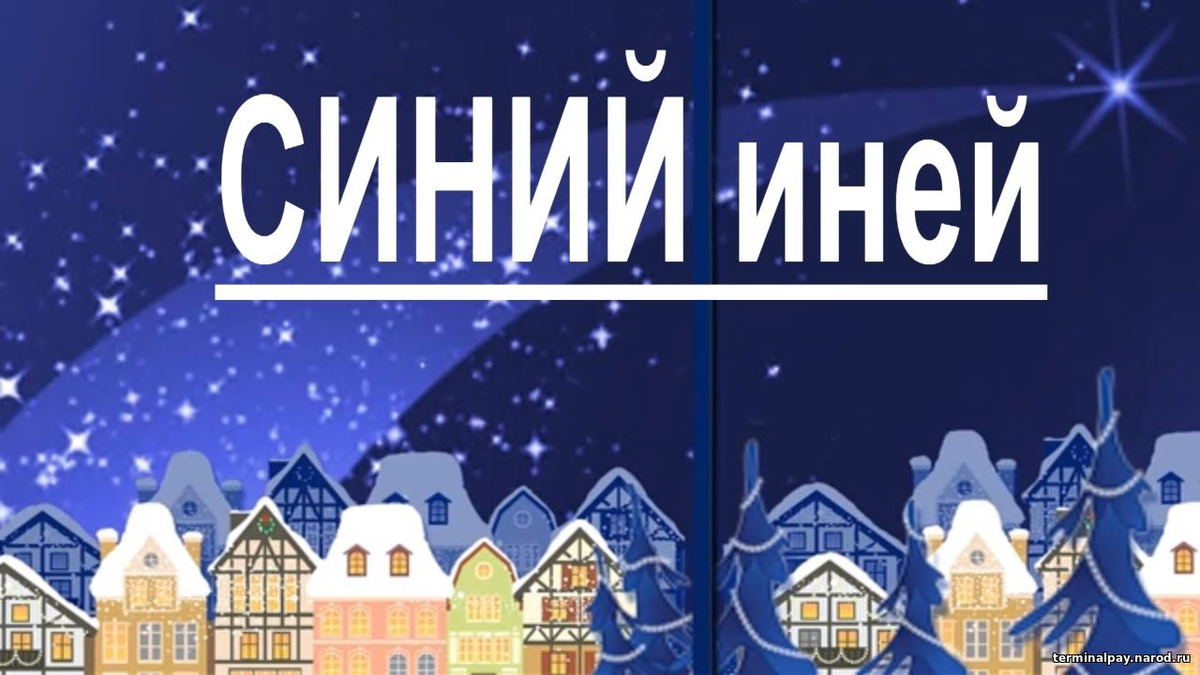 СИНИЙ иней

terminalpay.narod.ru